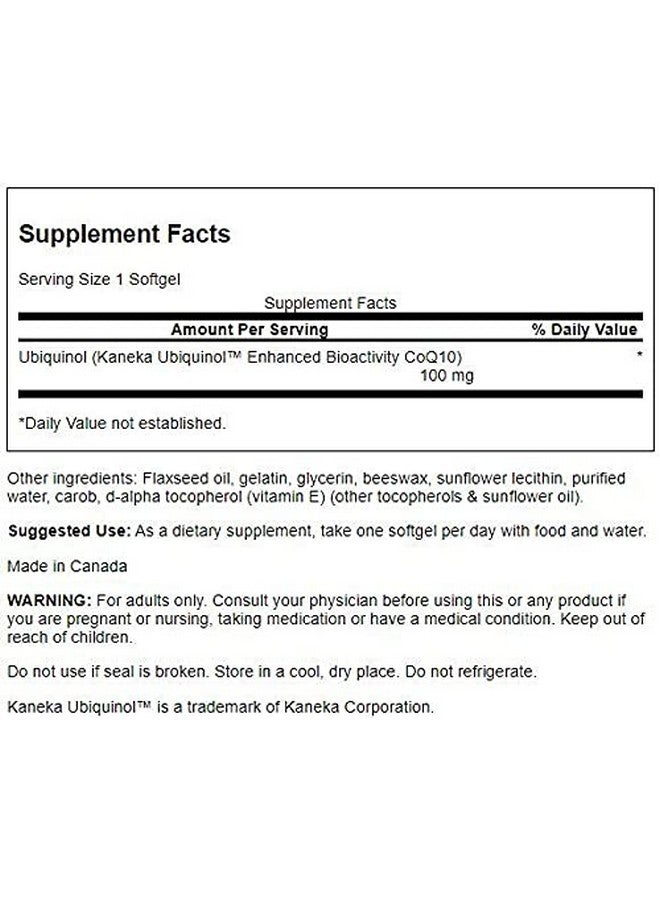 Supplement Facts

Serving Size 1 Softgel

Supplement Facts

| Amount Per Serving | % Daily Value |
|---|---|
| Ubiquinol (Kaneka Ubiquinol™ Enhanced Bioactivity CoQ10) 100 mg | * |

*Daily Value not established.

Other ingredients: Flaxseed oil, gelatin, glycerin, beeswax, sunflower lecithin, purified water, carob, d-alpha tocopherol (vitamin E) (other tocopherols & sunflower oil).

Suggested Use: As a dietary supplement, take one softgel per day with food and water.

Made in Canada

WARNING: For adults only. Consult your physician before using this or any product if you are pregnant or nursing, taking medication or have a medical condition. Keep out of reach of children.

Do not use if seal is broken. Store in a cool, dry place. Do not refrigerate.

Kaneka Ubiquinol™ is a trademark of Kaneka Corporation.